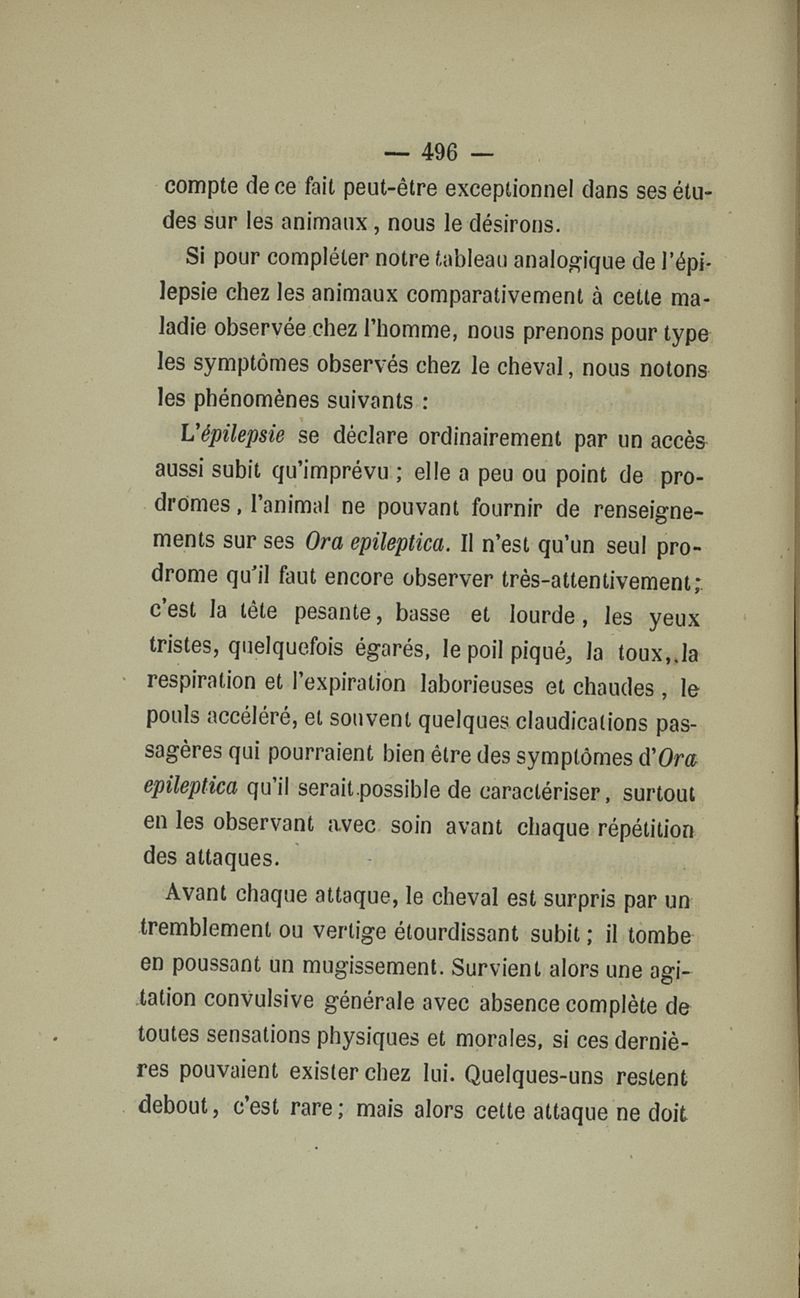 — 496 —

compte de ce fait peut-être exceptionnel dans ses études sur les animaux, nous le désirons.

Si pour compléter notre tableau analogique de l'épilepsie chez les animaux comparativement à cette maladie observée chez l'homme, nous prenons pour type les symptômes observés chez le cheval, nous notons les phénomènes suivants :

L'épilepsie se déclare ordinairement par un accès aussi subit qu'imprévu ; elle a peu ou point de prodromes, l'animal ne pouvant fournir de renseignements sur ses Ora epileptica. Il n'est qu'un seul prodrome qu'il faut encore observer très-attentivement ; c'est la tête pesante, basse et lourde, les yeux tristes, quelquefois égarés, le poil piqué, la toux, la respiration et l'expiration laborieuses et chaudes, le pouls accéléré, et souvent quelques claudications passagères qui pourraient bien être des symptômes d'Ora epileptica qu'il serait possible de caractériser, surtout en les observant avec soin avant chaque répétition des attaques.

Avant chaque attaque, le cheval est surpris par un tremblement ou vertige étourdissant subit ; il tombe en poussant un mugissement. Survient alors une agitation convulsive générale avec absence complète de toutes sensations physiques et morales, si ces dernières pouvaient exister chez lui. Quelques-uns restent debout, c'est rare ; mais alors cette attaque ne doit